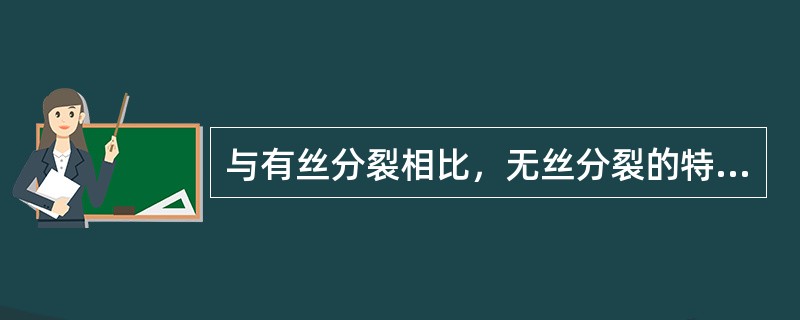 与有丝分裂相比，无丝分裂的特...